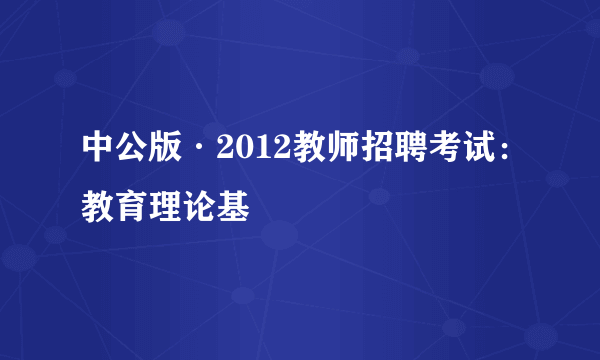 中公版·2012教师招聘考试：教育理论基